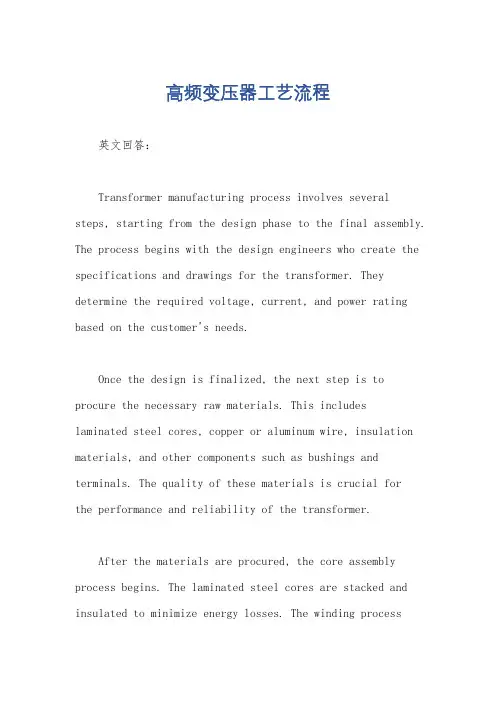 高频变压器工艺流程

英文回答：

Transformer manufacturing process involves several steps, starting from the design phase to the final assembly. The process begins with the design engineers who create the specifications and drawings for the transformer. They determine the required voltage, current, and power rating based on the customer's needs.

Once the design is finalized, the next step is to procure the necessary raw materials. This includes laminated steel cores, copper or aluminum wire, insulation materials, and other components such as bushings and terminals. The quality of these materials is crucial for the performance and reliability of the transformer.

After the materials are procured, the core assembly process begins. The laminated steel cores are stacked and insulated to minimize energy losses. The winding process